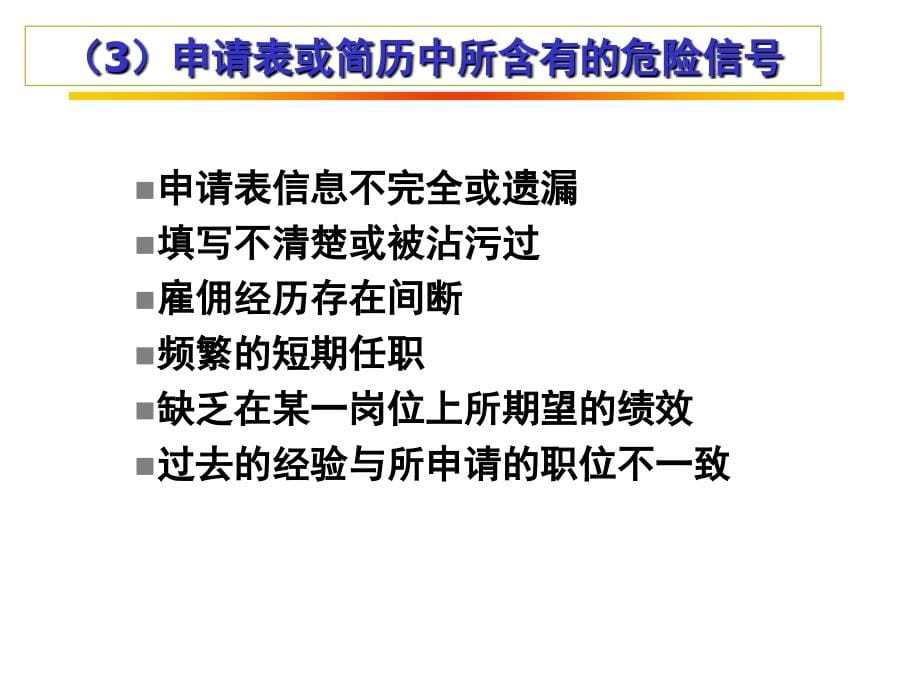 （3）申请表或简历中所含有的危险信号

■申请表信息不完全或遗漏
■填写不清楚或被沾污过
■雇佣经历存在间断
■频繁的短期任职
■缺乏在某一岗位上所期望的绩效
■过去的经验与所申请的职位不一致